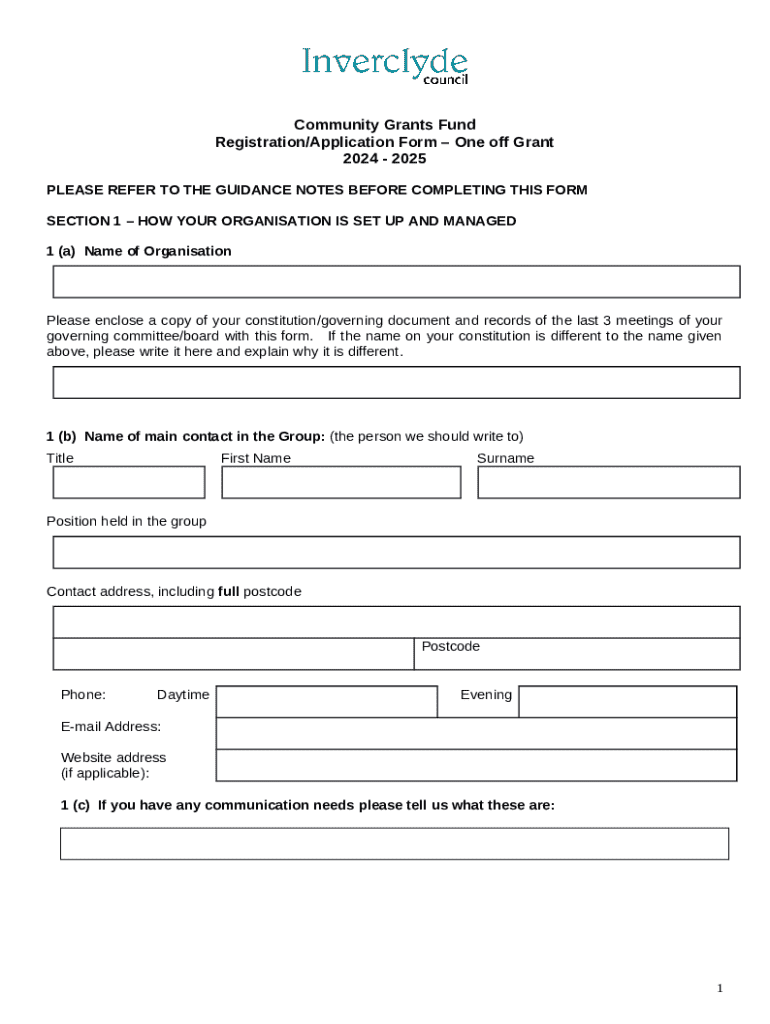 Inverclyde
council

Community Grants Fund
Registration/Application Form – One off Grant
2024 - 2025

PLEASE REFER TO THE GUIDANCE NOTES BEFORE COMPLETING THIS FORM

SECTION 1 – HOW YOUR ORGANISATION IS SET UP AND MANAGED

1 (a) Name of Organisation

Please enclose a copy of your constitution/governing document and records of the last 3 meetings of your governing committee/board with this form. If the name on your constitution is different to the name given above, please write it here and explain why it is different.

1 (b) Name of main contact in the Group: (the person we should write to)

Title First Name Surname

Position held in the group

Contact address, including full postcode

Postcode

Phone: Daytime Evening

E-mail Address:

Website address (if applicable):

1 (c) If you have any communication needs please tell us what these are:

1